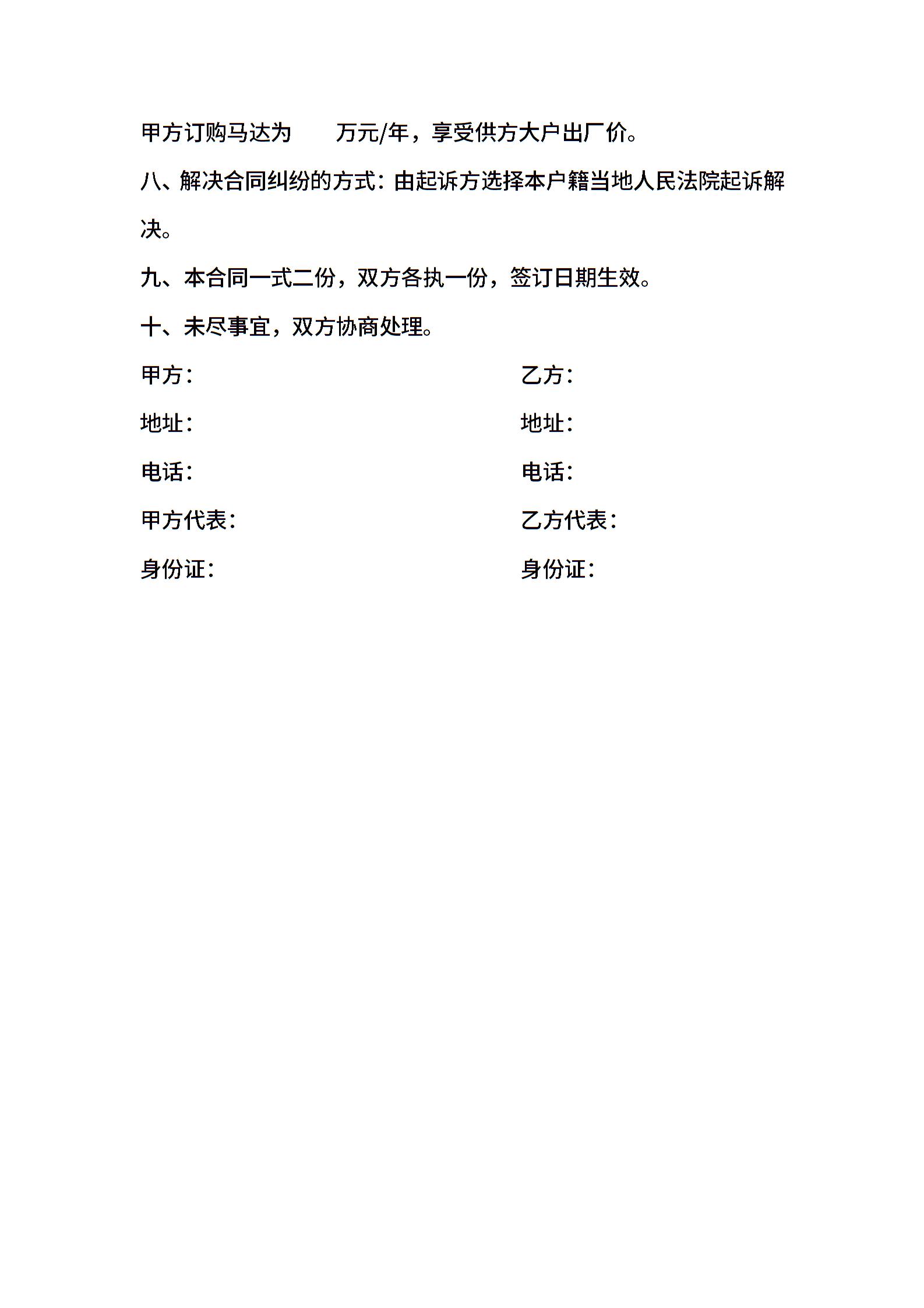 甲方订购马达为　　万元/年，享受供方大户出厂价。

八、解决合同纠纷的方式：由起诉方选择本户籍当地人民法院起诉解决。

九、本合同一式二份，双方各执一份，签订日期生效。

十、未尽事宜，双方协商处理。

甲方：

地址：

电话：

甲方代表：

身份证：

乙方：

地址：

电话：

乙方代表：

身份证：